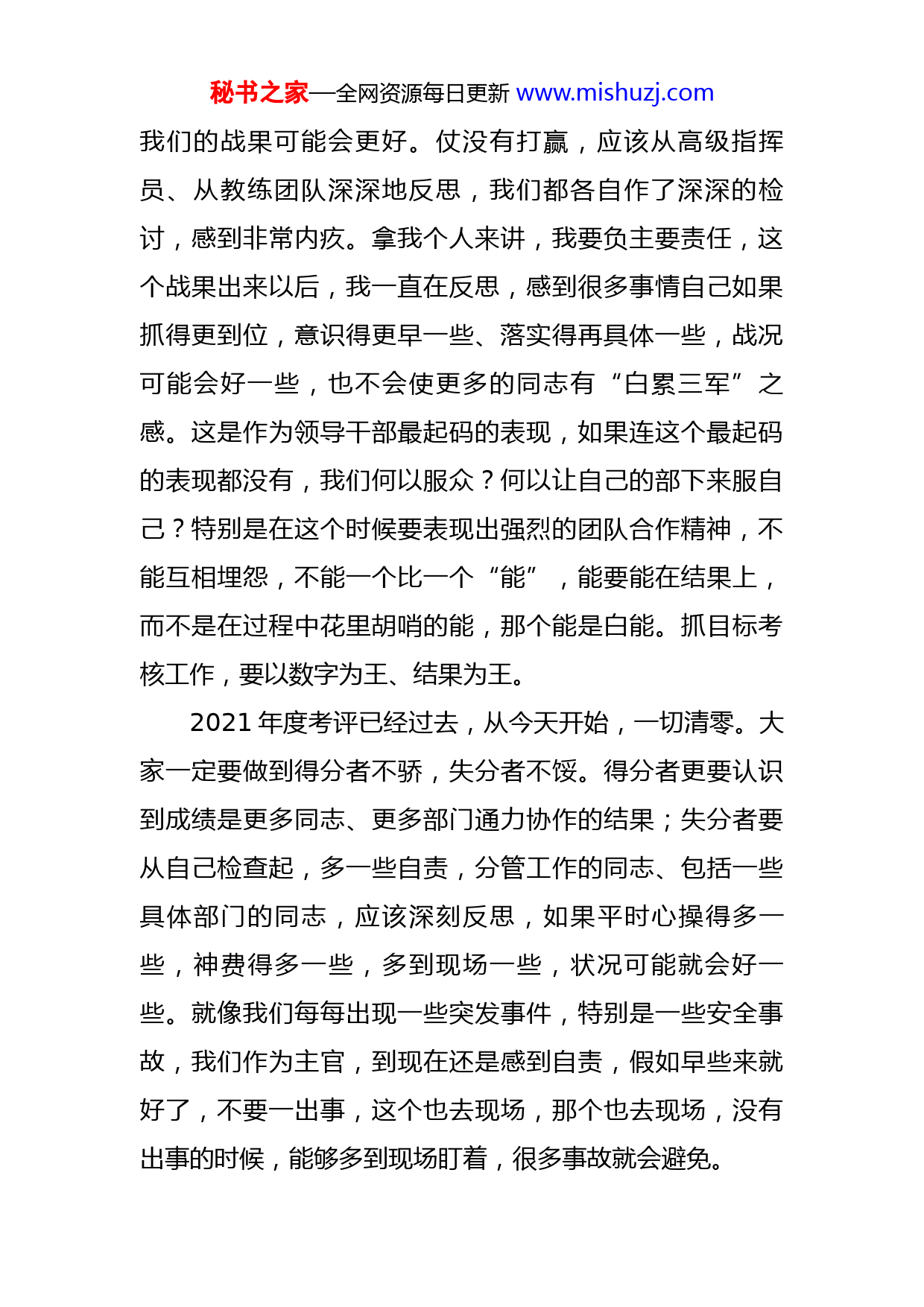 秘书之家—全网资源每日更新 www.mishuzj.com

我们的战果可能会更好。仗没有打赢，应该从高级指挥员、从教练团队深深地反思，我们都各自作了深深的检讨，感到非常内疚。拿我个人来讲，我要负主要责任，这个战果出来以后，我一直在反思，感到很多事情自己如果抓得更到位，意识得更早一些、落实得再具体一些，战况可能会好一些，也不会使更多的同志有“白累三军”之感。这是作为领导干部最起码的表现，如果连这个最起码的表现都没有，我们何以服众？何以让自己的部下来服自己？特别是在这个时候要表现出强烈的团队合作精神，不能互相埋怨，不能一个比一个“能”，能要能在结果上，而不是在过程中花里胡哨的能，那个能是白能。抓目标考核工作，要以数字为王、结果为王。

2021 年度考评已经过去，从今天开始，一切清零。大家一定要做到得分者不骄，失分者不馁。得分者更要认识到成绩是更多同志、更多部门通力协作的结果；失分者要从自己检查起，多一些自责，分管工作的同志、包括一些具体部门的同志，应该深刻反思，如果平时心操得多一些，神费得多一些，多到现场一些，状况可能就会好一些。就像我们每每出现一些突发事件，特别是一些安全事故，我们作为主官，到现在还是感到自责，假如早些来就好了，不要一出事，这个也去现场，那个也去现场，没有出事的时候，能够多到现场盯着，很多事故就会避免。